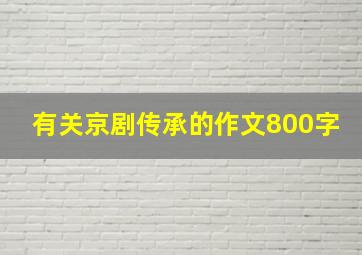 有关京剧传承的作文800字